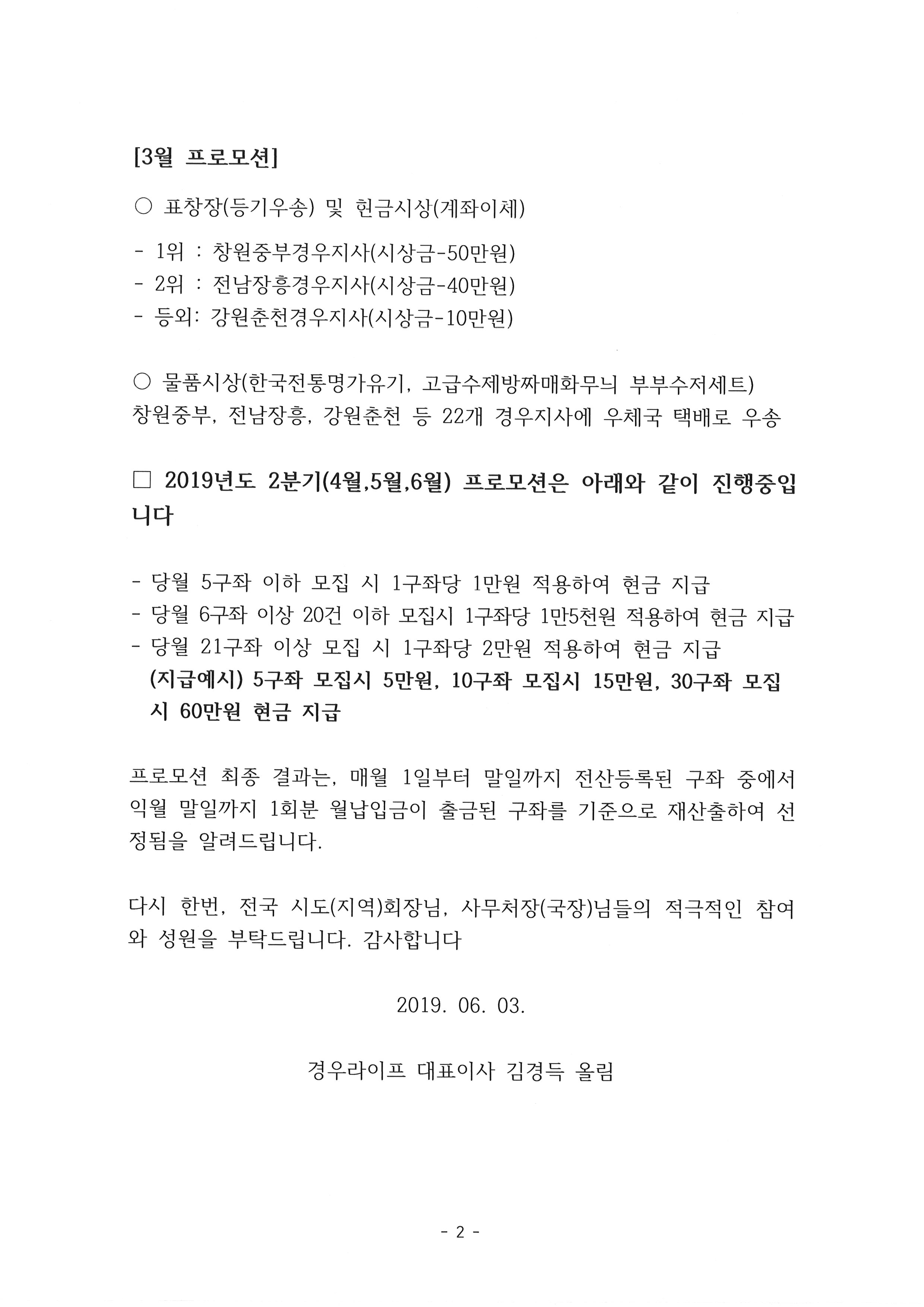 [3월 프로모션]

○ 표창장(등기우송) 및 현금시상(계좌이체)

- 1위 : 창원중부경우지사(시상금-50만원)
- 2위 : 전남장흥경우지사(시상금-40만원)
- 등외: 강원춘천경우지사(시상금-10만원)

○ 물품시상(한국전통명가유기, 고급수제방짜매화무늬 부부수저세트)
창원중부, 전남장흥, 강원춘천 등 22개 경우지사에 우체국 택배로 우송

□ 2019년도 2분기(4월,5월,6월) 프로모션은 아래와 같이 진행중입니다

- 당월 5구좌 이하 모집 시 1구좌당 1만원 적용하여 현금 지급
- 당월 6구좌 이상 20건 이하 모집시 1구좌당 1만5천원 적용하여 현금 지급
- 당월 21구좌 이상 모집 시 1구좌당 2만원 적용하여 현금 지급
(지급예시) 5구좌 모집시 5만원, 10구좌 모집시 15만원, 30구좌 모집시 60만원 현금 지급

프로모션 최종 결과는, 매월 1일부터 말일까지 전산등록된 구좌 중에서 익월 말일까지 1회분 월납입금이 출금된 구좌를 기준으로 재산출하여 선정됨을 알려드립니다.

다시 한번, 전국 시도(지역)회장님, 사무처장(국장)님들의 적극적인 참여와 성원을 부탁드립니다. 감사합니다

2019. 06. 03.

경우라이프 대표이사 김경득 올림

- 2 -